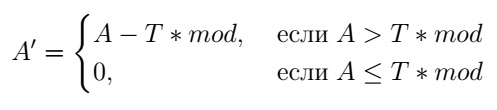 $A' = \begin{cases} A - T * mod, & \text{если } A > T * mod \\ 0, & \text{если } A \leq T * mod \end{cases}$